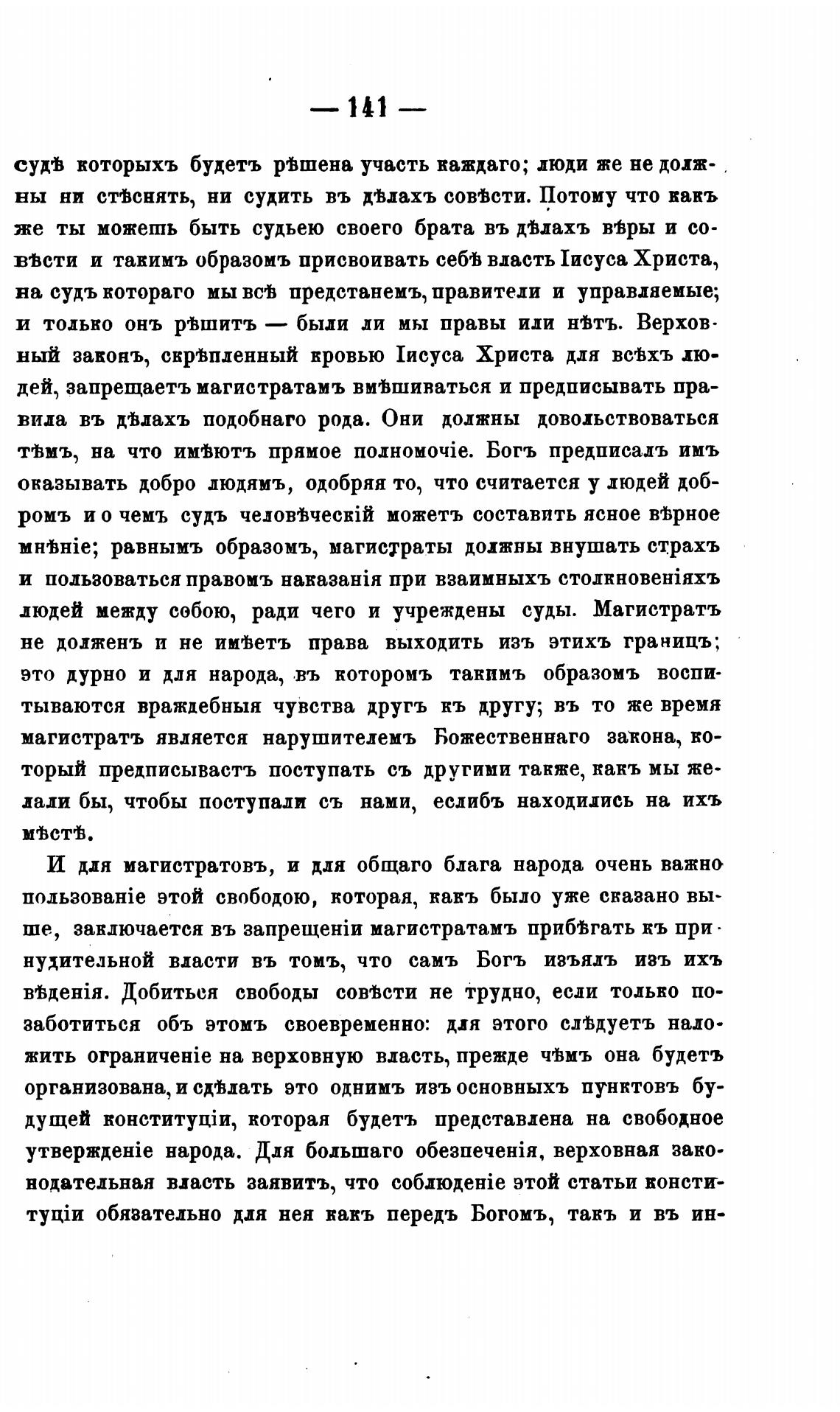 — 141 —

судѣ которыхъ будетъ рѣшена участь каждаго; люди же не должны ни стѣснять, ни судить въ дѣлахъ совѣсти. Потому что какъ же ты можешь быть судьею своего брата въ дѣлахъ вѣры и совѣсти и такимъ образомъ присвоивать себѣ власть Іисуса Христа, на судъ котораго мы всѣ предстанемъ, правители и управляемые; и только онъ рѣшитъ — были ли мы правы или нѣтъ. Верховный законъ, скрѣпленный кровью Іисуса Христа для всѣхъ людей, запрещаетъ магистратамъ вмѣшиваться и предписывать правила въ дѣлахъ подобнаго рода. Они должны довольствоваться тѣмъ, на что имѣютъ прямое полномочіе. Богъ предписалъ имъ оказывать добро людямъ, одобряя то, что считается у людей добромъ и о чемъ судъ человѣческій можетъ составить ясное вѣрное мнѣніе; равнымъ образомъ, магистраты должны внушать страхъ и пользоваться правомъ наказанія при взаимныхъ столкновеніяхъ людей между собою, ради чего и учреждены суды. Магистратъ не долженъ и не имѣетъ права выходить изъ этихъ границъ; это дурно и для народа, въ которомъ такимъ образомъ воспитываются враждебныя чувства другъ къ другу; въ то же время магистратъ является нарушителемъ Божественнаго закона, который предписываетъ поступать съ другими также, какъ мы желали бы, чтобы поступали съ нами, еслибъ находились на ихъ мѣстѣ.

И для магистратовъ, и для общаго блага народа очень важно пользованіе этой свободою, которая, какъ было уже сказано выше, заключается въ запрещеніи магистратамъ прибѣгать къ принудительной власти въ томъ, что самъ Богъ изъялъ изъ ихъ вѣденія. Добиться свободы совѣсти не трудно, если только позаботиться объ этомъ своевременно: для этого слѣдуетъ наложить ограниченіе на верховную власть, прежде чѣмъ она будетъ организована, и сдѣлать это однимъ изъ основныхъ пунктовъ будущей конституціи, которая будетъ представлена на свободное утвержденіе народа. Для большаго обезпеченія, верховная законодательная власть заявитъ, что соблюденіе этой статьи конституціи обязательно для нея какъ передъ Богомъ, такъ и въ ин-